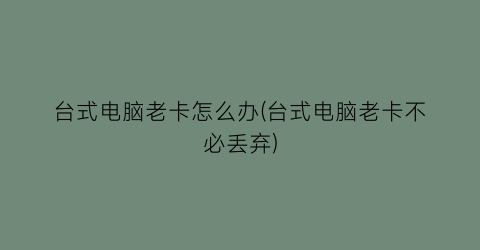 台式电脑老卡怎么办(台式电脑老卡不必丢弃)